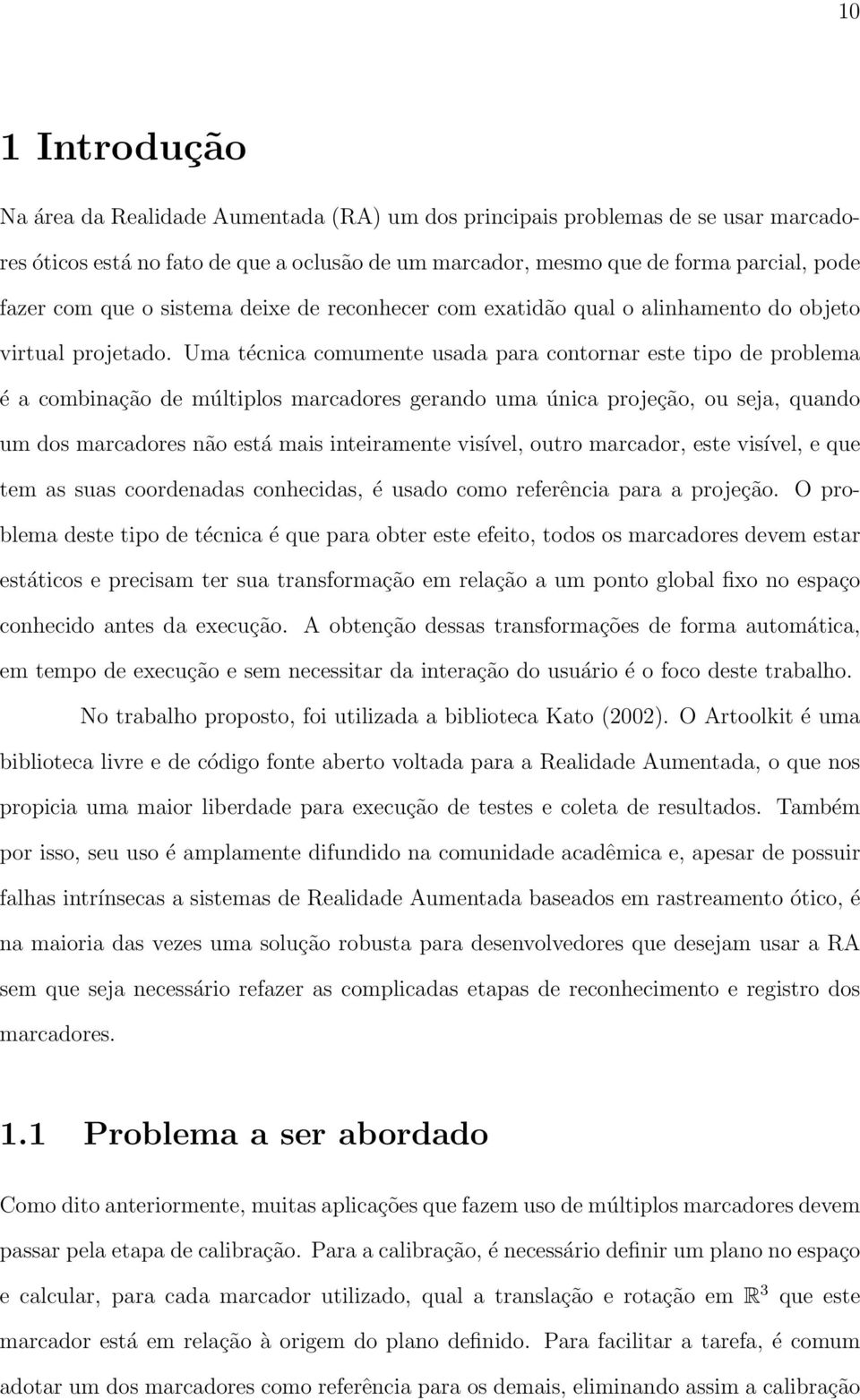 10

1 Introdução

Na área da Realidade Aumentada (RA) um dos principais problemas de se usar marcadores óticos está no fato de que a oclusão de um marcador, mesmo que de forma parcial, pode fazer com que o sistema deixe de reconhecer com exatidão qual o alinhamento do objeto virtual projetado. Uma técnica comumente usada para contornar este tipo de problema é a combinação de múltiplos marcadores gerando uma única projeção, ou seja, quando um dos marcadores não está mais inteiramente visível, outro marcador, este visível, e que tem as suas coordenadas conhecidas, é usado como referência para a projeção. O problema deste tipo de técnica é que para obter este efeito, todos os marcadores devem estar estáticos e precisam ter sua transformação em relação a um ponto global fixo no espaço conhecido antes da execução. A obtenção dessas transformações de forma automática, em tempo de execução e sem necessitar da interação do usuário é o foco deste trabalho.

No trabalho proposto, foi utilizada a biblioteca Kato (2002). O Artoolkit é uma biblioteca livre e de código fonte aberto voltada para a Realidade Aumentada, o que nos propicia uma maior liberdade para execução de testes e coleta de resultados. Também por isso, seu uso é amplamente difundido na comunidade acadêmica e, apesar de possuir falhas intrínsecas a sistemas de Realidade Aumentada baseados em rastreamento ótico, é na maioria das vezes uma solução robusta para desenvolvedores que desejam usar a RA sem que seja necessário refazer as complicadas etapas de reconhecimento e registro dos marcadores.

1.1 Problema a ser abordado

Como dito anteriormente, muitas aplicações que fazem uso de múltiplos marcadores devem passar pela etapa de calibração. Para a calibração, é necessário definir um plano no espaço e calcular, para cada marcador utilizado, qual a translação e rotação em $\mathbb{R}^3$ que este marcador está em relação à origem do plano definido. Para facilitar a tarefa, é comum adotar um dos marcadores como referência para os demais, eliminando assim a calibração